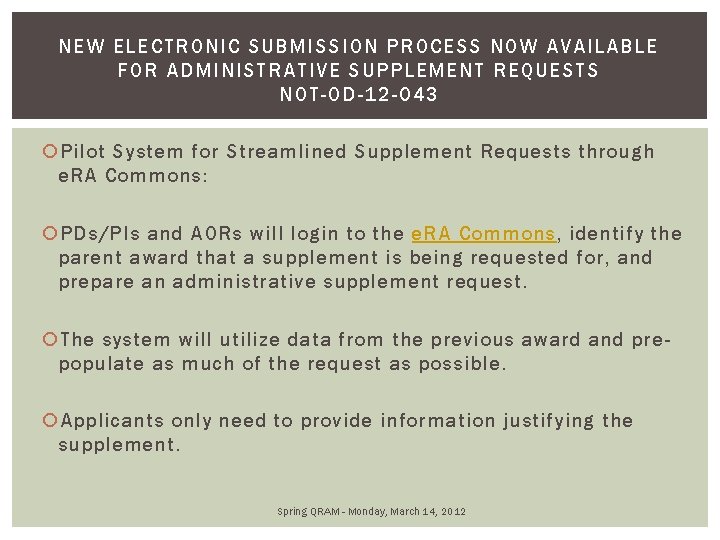 NEW ELECTRONIC SUBMISSION PROCESS NOW AVAILABLE FOR ADMINISTRATIVE SUPPLEMENT REQUESTS
NOT-OD-12-043

Pilot System for Streamlined Supplement Requests through eRA Commons:

PDs/PIs and AORs will login to the eRA Commons, identify the parent award that a supplement is being requested for, and prepare an administrative supplement request.

The system will utilize data from the previous award and pre-populate as much of the request as possible.

Applicants only need to provide information justifying the supplement.

Spring QRAM - Monday, March 14, 2012